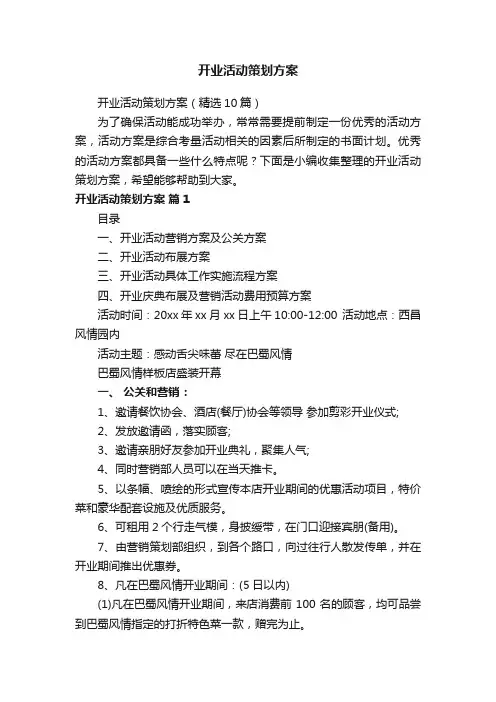 开业活动策划方案

开业活动策划方案（精选10篇）

为了确保活动能成功举办，常常需要提前制定一份优秀的活动方案，活动方案是综合考量活动相关的因素后所制定的书面计划。优秀的活动方案都具备一些什么特点呢？下面是小编收集整理的开业活动策划方案，希望能够帮助到大家。

开业活动策划方案 篇1

目录

一、开业活动营销方案及公关方案

二、开业活动布展方案

三、开业活动具体工作实施流程方案

四、开业庆典布展及营销活动费用预算方案

活动时间：20xx年xx月xx日上午10:00-12:00 活动地点：西昌风情园内

活动主题：感动舌尖味蕾 尽在巴蜀风情

巴蜀风情样板店盛装开幕

一、 公关和营销：

1、邀请餐饮协会、酒店(餐厅)协会等领导 参加剪彩开业仪式;

2、发放邀请函，落实顾客;

3、邀请亲朋好友参加开业典礼，聚集人气;

4、同时营销部人员可以在当天推卡。

5、以条幅、喷绘的形式宣传本店开业期间的优惠活动项目，特价菜和豪华配套设施及优质服务。

6、可租用2个行走气模，身披绶带，在门口迎接宾朋(备用)。

7、由营销策划部组织，到各个路口，向过往行人散发传单，并在开业期间推出优惠券。

8、凡在巴蜀风情开业期间：(5日以内)

(1)凡在巴蜀风情开业期间，来店消费前100名的顾客，均可品尝到巴蜀风情指定的打折特色菜一款，赠完为止。